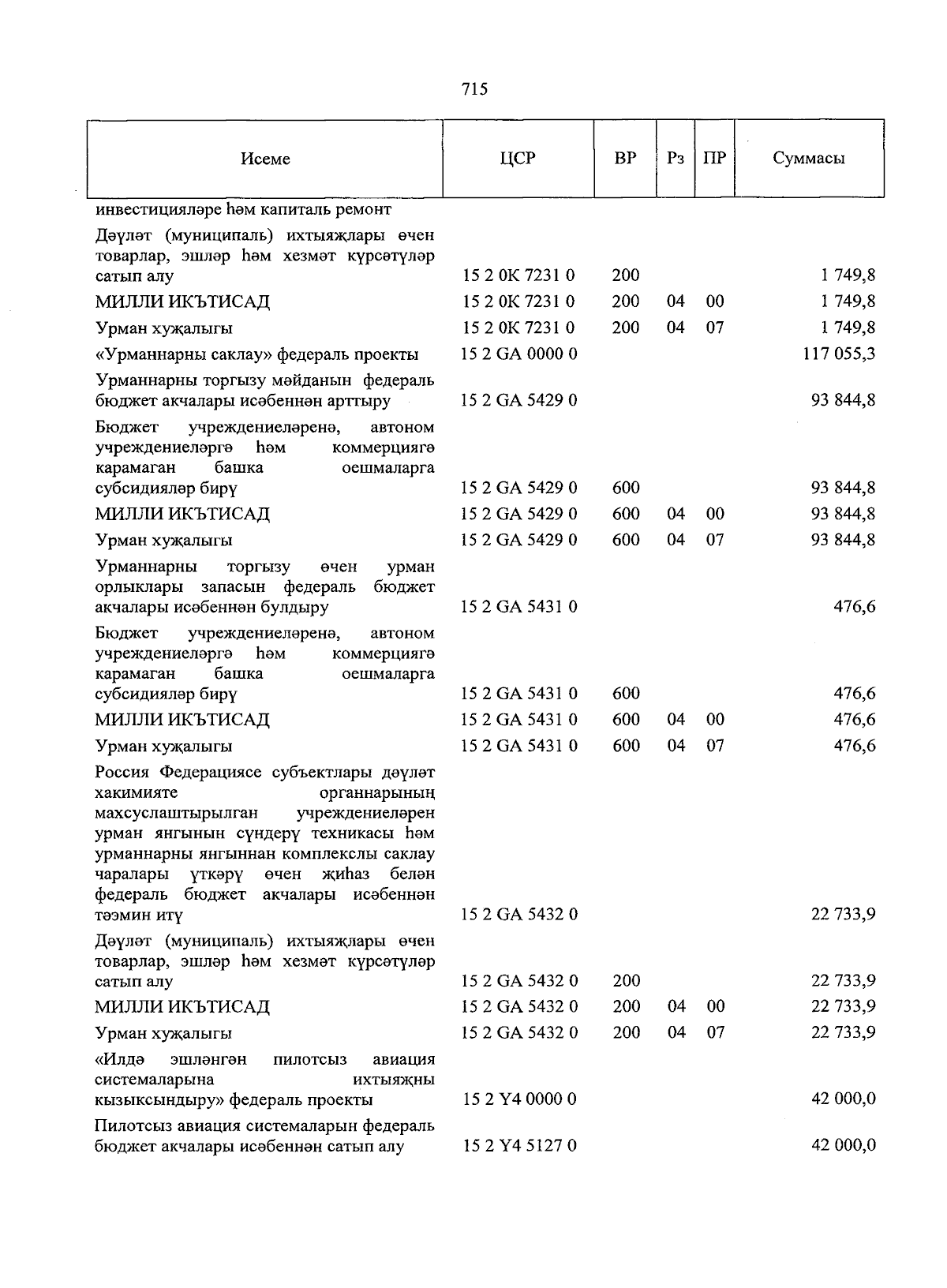 715

| Исеме | ЦСР | ВР | Рз | ПР | Суммасы |
|---|---|---|---|---|---|
| инвестицияләре һәм капиталь ремонт | | | | | |
| Дәүләт (муниципаль) ихтыяҗлары өчен товарлар, эшләр һәм хезмәт күрсәтүләр сатып алу | 15 2 0К 7231 0 | 200 | | | 1 749,8 |
| МИЛЛИ ИКЪТИСАД | 15 2 0К 7231 0 | 200 | 04 | 00 | 1 749,8 |
| Урман хуҗалыгы | 15 2 0К 7231 0 | 200 | 04 | 07 | 1 749,8 |
| «Урманнарны саклау» федераль проекты | 15 2 GA 0000 0 | | | | 117 055,3 |
| Урманнарны торгызу мәйданын федераль бюджет акчалары исәбеннән арттыру | 15 2 GA 5429 0 | | | | 93 844,8 |
| Бюджет учреждениеләренә, автоном учреждениеләргә һәм коммерциягә карамаган башка оешмаларга субсидияләр бирү | 15 2 GA 5429 0 | 600 | | | 93 844,8 |
| МИЛЛИ ИКЪТИСАД | 15 2 GA 5429 0 | 600 | 04 | 00 | 93 844,8 |
| Урман хуҗалыгы | 15 2 GA 5429 0 | 600 | 04 | 07 | 93 844,8 |
| Урманнарны торгызу өчен урман орлыклары запасын федераль бюджет акчалары исәбеннән булдыру | 15 2 GA 5431 0 | | | | 476,6 |
| Бюджет учреждениеләренә, автоном учреждениеләргә һәм коммерциягә карамаган башка оешмаларга субсидияләр бирү | 15 2 GA 5431 0 | 600 | | | 476,6 |
| МИЛЛИ ИКЪТИСАД | 15 2 GA 5431 0 | 600 | 04 | 00 | 476,6 |
| Урман хуҗалыгы | 15 2 GA 5431 0 | 600 | 04 | 07 | 476,6 |
| Россия Федерациясе субъектлары дәүләт хакимияте органнарының махсуслаштырылган учреждениеләрен урман янгынын сүндерү техникасы һәм урманнарны янгыннан комплекслы саклау чаралары үткәрү өчен җиһаз белән федераль бюджет акчалары исәбеннән тәэмин итү | 15 2 GA 5432 0 | | | | 22 733,9 |
| Дәүләт (муниципаль) ихтыяҗлары өчен товарлар, эшләр һәм хезмәт күрсәтүләр сатып алу | 15 2 GA 5432 0 | 200 | | | 22 733,9 |
| МИЛЛИ ИКЪТИСАД | 15 2 GA 5432 0 | 200 | 04 | 00 | 22 733,9 |
| Урман хуҗалыгы | 15 2 GA 5432 0 | 200 | 04 | 07 | 22 733,9 |
| «Илдә эшләнгән пилотсыз авиация системаларына ихтыяҗны кызыксындыру» федераль проекты | 15 2 Y4 0000 0 | | | | 42 000,0 |
| Пилотсыз авиация системаларын федераль бюджет акчалары исәбеннән сатып алу | 15 2 Y4 5127 0 | | | | 42 000,0 |